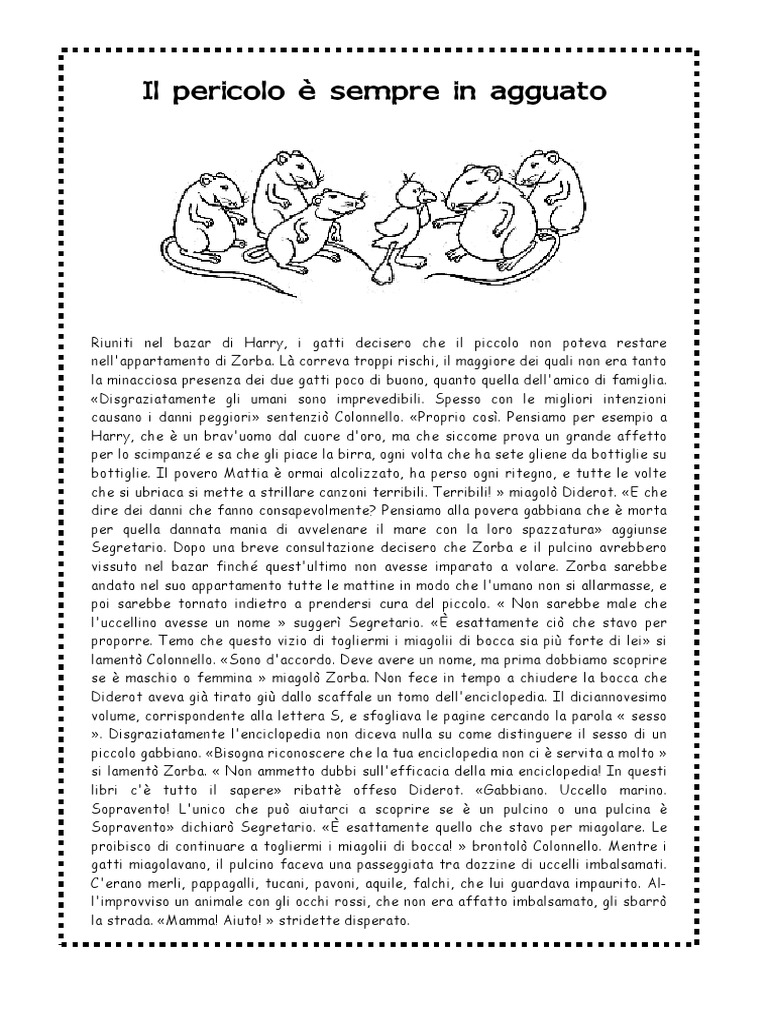 Il pericolo è sempre in agguato

Riuniti nel bazar di Harry, i gatti decisero che il piccolo non poteva restare nell'appartamento di Zorba. Là correva troppi rischi, il maggiore dei quali non era tanto la minacciosa presenza dei due gatti poco di buono, quanto quella dell'amico di famiglia. «Disgraziatamente gli umani sono imprevedibili. Spesso con le migliori intenzioni causano i danni peggiori» sentenziò Colonnello. «Proprio così. Pensiamo per esempio a Harry, che è un brav'uomo dal cuore d'oro, ma che siccome prova un grande affetto per lo scimpanzé e sa che gli piace la birra, ogni volta che ha sete gliene da bottiglie su bottiglie. Il povero Mattia è ormai alcolizzato, ha perso ogni ritegno, e tutte le volte che si ubriaca si mette a strillare canzoni terribili. Terribili! » miagolò Diderot. «E che dire dei danni che fanno consapevolmente? Pensiamo alla povera gabbiana che è morta per quella dannata mania di avvelenare il mare con la loro spazzatura» aggiunse Segretario. Dopo una breve consultazione decisero che Zorba e il pulcino avrebbero vissuto nel bazar finché quest'ultimo non avesse imparato a volare. Zorba sarebbe andato nel suo appartamento tutte le mattine in modo che l'umano non si allarmasse, e poi sarebbe tornato indietro a prendersi cura del piccolo. « Non sarebbe male che l'uccellino avesse un nome » suggerì Segretario. «È esattamente ciò che stavo per proporre. Temo che questo vizio di togliermi i miagolii di bocca sia più forte di lei» si lamentò Colonnello. «Sono d'accordo. Deve avere un nome, ma prima dobbiamo scoprire se è maschio o femmina » miagolò Zorba. Non fece in tempo a chiudere la bocca che Diderot aveva già tirato giù dallo scaffale un tomo dell'enciclopedia. Il diciannovesimo volume, corrispondente alla lettera S, e sfogliava le pagine cercando la parola « sesso ». Disgraziatamente l'enciclopedia non diceva nulla su come distinguere il sesso di un piccolo gabbiano. «Bisogna riconoscere che la tua enciclopedia non ci è servita a molto » si lamentò Zorba. « Non ammetto dubbi sull'efficacia della mia enciclopedia! In questi libri c'è tutto il sapere» ribattè offeso Diderot. «Gabbiano. Uccello marino. Sopravento! L'unico che può aiutarci a scoprire se è un pulcino o una pulcina è Sopravento» dichiarò Segretario. «È esattamente quello che stavo per miagolare. Le proibisco di continuare a togliermi i miagolii di bocca! » brontolò Colonnello. Mentre i gatti miagolavano, il pulcino faceva una passeggiata tra dozzine di uccelli imbalsamati. C'erano merli, pappagalli, tucani, pavoni, aquile, falchi, che lui guardava impaurito. All'improvviso un animale con gli occhi rossi, che non era affatto imbalsamato, gli sbarrò la strada. «Mamma! Aiuto! » stridette disperato.